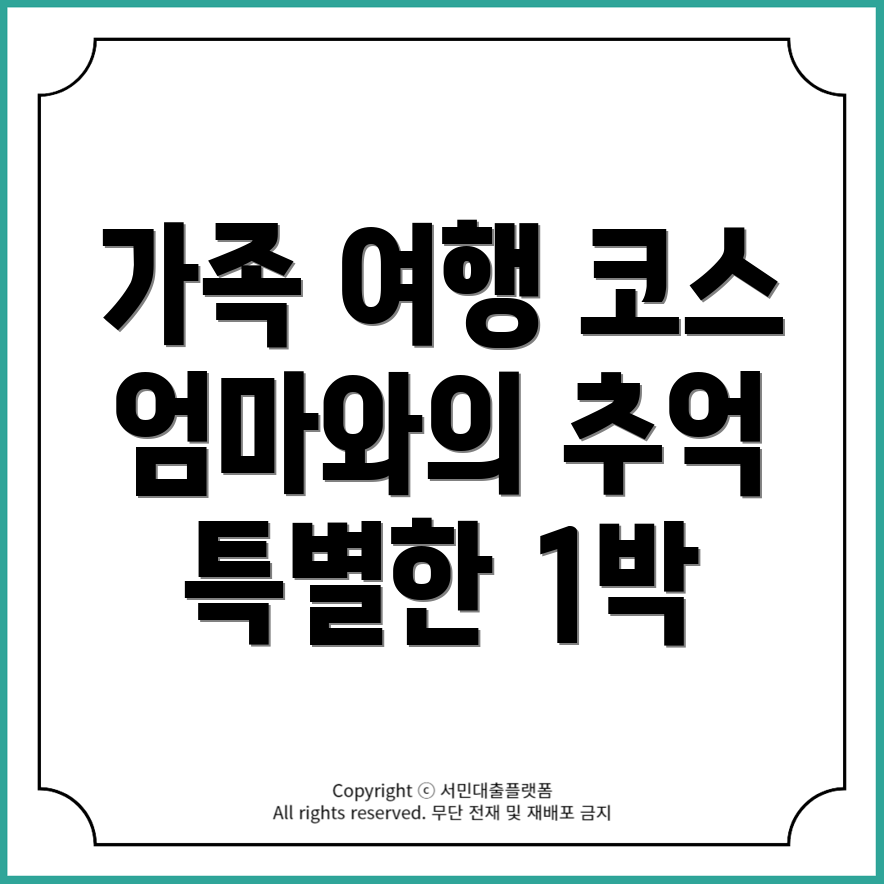 가족 여행 코스
엄마와의 추억
특별한 1박

Copyright ⓒ 서민대출플랫폼
All rights reserved. 무단 전재 및 재배포 금지